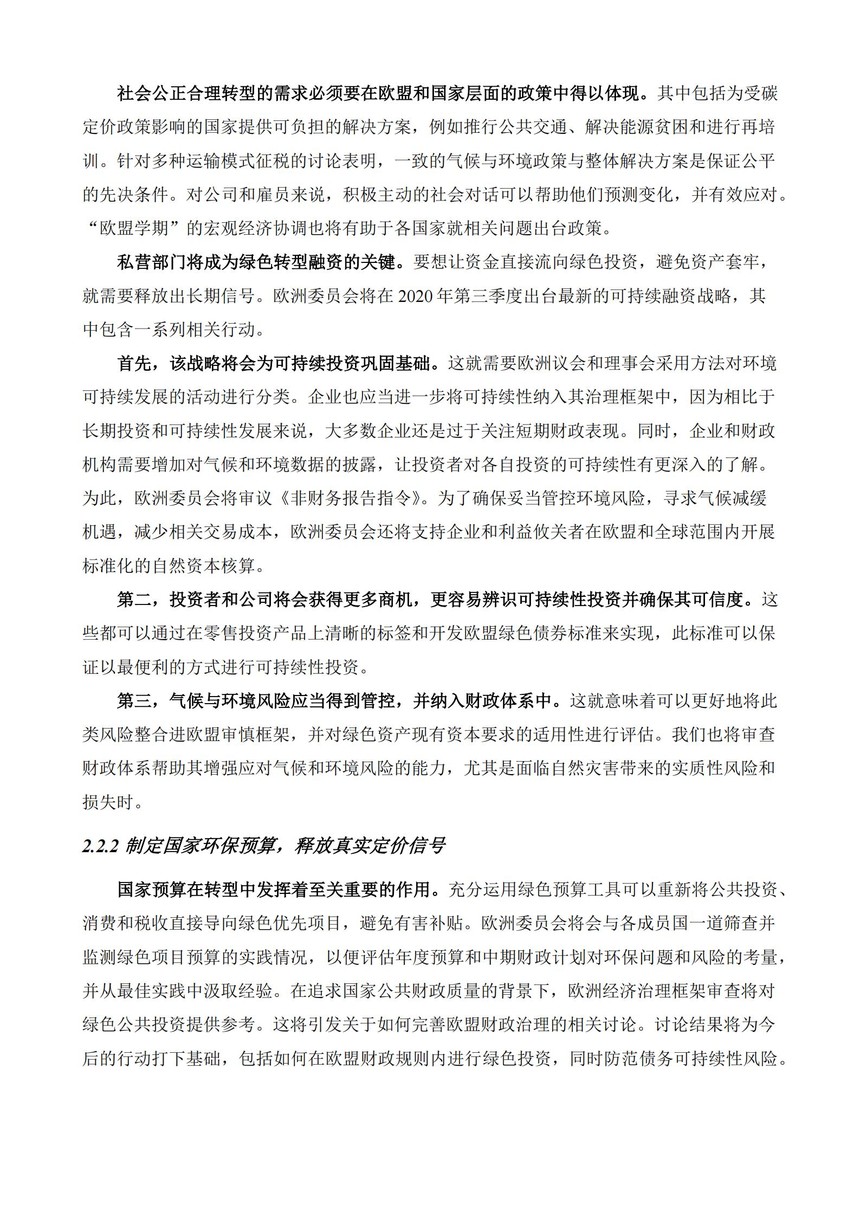 社会公正合理转型的需求必须要在欧盟和国家层面的政策中得以体现。其中包括为受碳定价政策影响的国家提供可负担的解决方案，例如推行公共交通、解决能源贫困和进行再培训。针对多种运输模式征税的讨论表明，一致的气候与环境政策与整体解决方案是保证公平的先决条件。对公司和雇员来说，积极主动的社会对话可以帮助他们预测变化，并有效应对。“欧盟学期”的宏观经济协调也将有助于各国家就相关问题出台政策。

私营部门将成为绿色转型融资的关键。要想让资金直接流向绿色投资，避免资产套牢，就需要释放出长期信号。欧洲委员会将在 2020 年第三季度出台最新的可持续融资战略，其中包含一系列相关行动。

首先，该战略将会为可持续投资巩固基础。这就需要欧洲议会和理事会采用方法对环境可持续发展的活动进行分类。企业也应当进一步将可持续性纳入其治理框架中，因为相比于长期投资和可持续性发展来说，大多数企业还是过于关注短期财政表现。同时，企业和财政机构需要增加对气候和环境数据的披露，让投资者对各自投资的可持续性有更深入的了解。为此，欧洲委员会将审议《非财务报告指令》。为了确保妥当管控环境风险，寻求气候减缓机遇，减少相关交易成本，欧洲委员会还将支持企业和利益攸关者在欧盟和全球范围内开展标准化的自然资本核算。

第二，投资者和公司将会获得更多商机，更容易辨识可持续性投资并确保其可信度。这些都可以通过在零售投资产品上清晰的标签和开发欧盟绿色债券标准来实现，此标准可以保证以最便利的方式进行可持续性投资。

第三，气候与环境风险应当得到管控，并纳入财政体系中。这就意味着可以更好地将此类风险整合进欧盟审慎框架，并对绿色资产现有资本要求的适用性进行评估。我们也将审查财政体系帮助其增强应对气候和环境风险的能力，尤其是面临自然灾害带来的实质性风险和损失时。

2.2.2 制定国家环保预算，释放真实定价信号

国家预算在转型中发挥着至关重要的作用。充分运用绿色预算工具可以重新将公共投资、消费和税收直接导向绿色优先项目，避免有害补贴。欧洲委员会将会与各成员国一道筛查并监测绿色项目预算的实践情况，以便评估年度预算和中期财政计划对环保问题和风险的考量，并从最佳实践中汲取经验。在追求国家公共财政质量的背景下，欧洲经济治理框架审查将对绿色公共投资提供参考。这将引发关于如何完善欧盟财政治理的相关讨论。讨论结果将为今后的行动打下基础，包括如何在欧盟财政规则内进行绿色投资，同时防范债务可持续性风险。